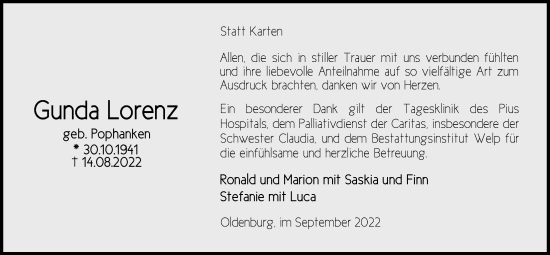 Gunda Lorenz
geb. Pophanken
* 30.10.1941
† 14.08.2022

Statt Karten

Allen, die sich in stiller Trauer mit uns verbunden fühlten und ihre liebevolle Anteilnahme auf so vielfältige Art zum Ausdruck brachten, danken wir von Herzen.

Ein besonderer Dank gilt der Tagesklinik des Pius Hospitals, dem Palliativdienst der Caritas, insbesondere der Schwester Claudia, und dem Bestattungsinstitut Welp für die einfühlsame und herzliche Betreuung.

Ronald und Marion mit Saskia und Finn
Stefanie mit Luca

Oldenburg, im September 2022